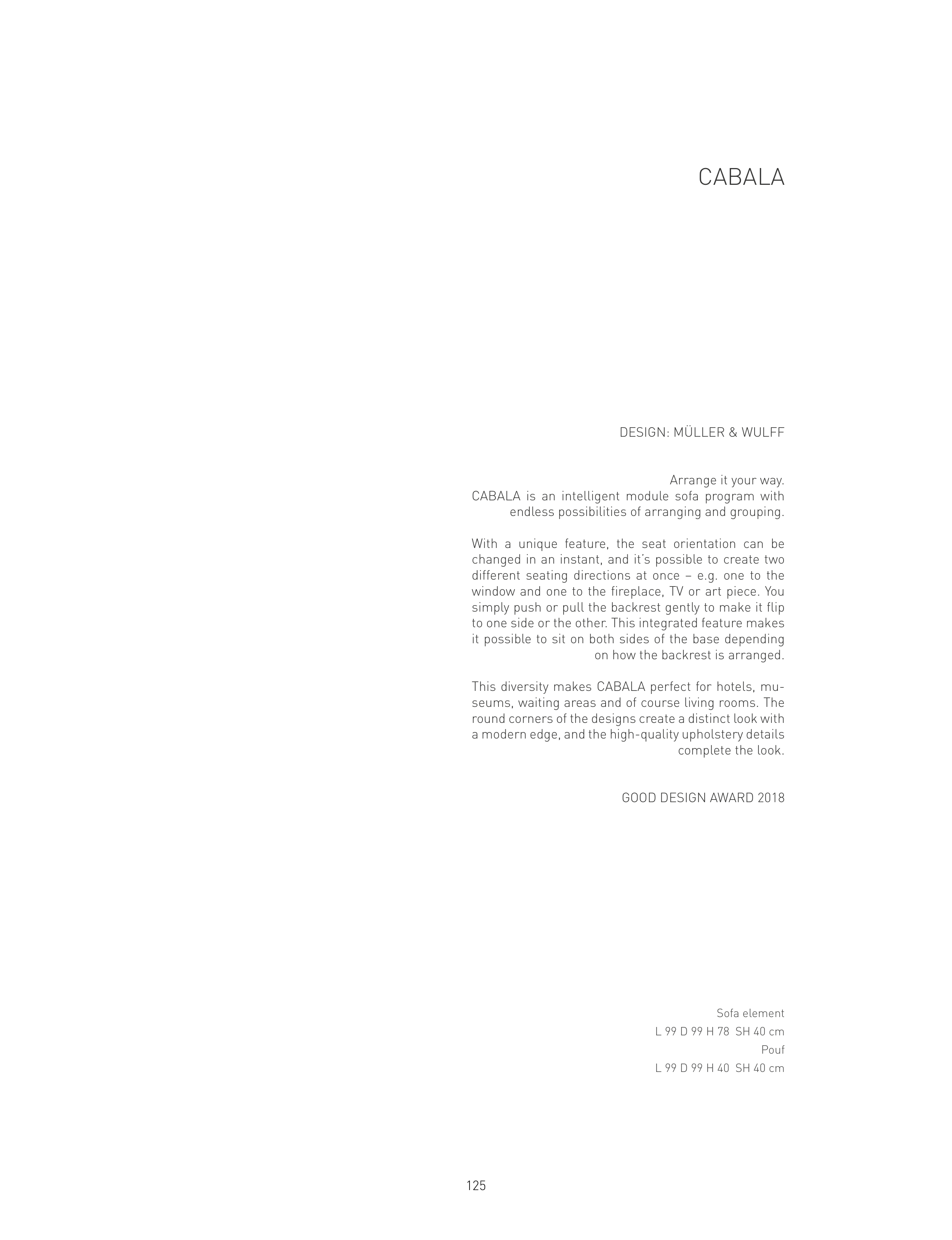 CABALA

DESIGN: MÜLLER & WULFF

Arrange it your way.
CABALA is an intelligent module sofa program with endless possibilities of arranging and grouping.

With a unique feature, the seat orientation can be changed in an instant, and it's possible to create two different seating directions at once – e.g. one to the window and one to the fireplace, TV or art piece. You simply push or pull the backrest gently to make it flip to one side or the other. This integrated feature makes it possible to sit on both sides of the base depending on how the backrest is arranged.

This diversity makes CABALA perfect for hotels, museums, waiting areas and of course living rooms. The round corners of the designs create a distinct look with a modern edge, and the high-quality upholstery details complete the look.

GOOD DESIGN AWARD 2018

Sofa element
L 99 D 99 H 78 SH 40 cm
Pouf
L 99 D 99 H 40 SH 40 cm

125